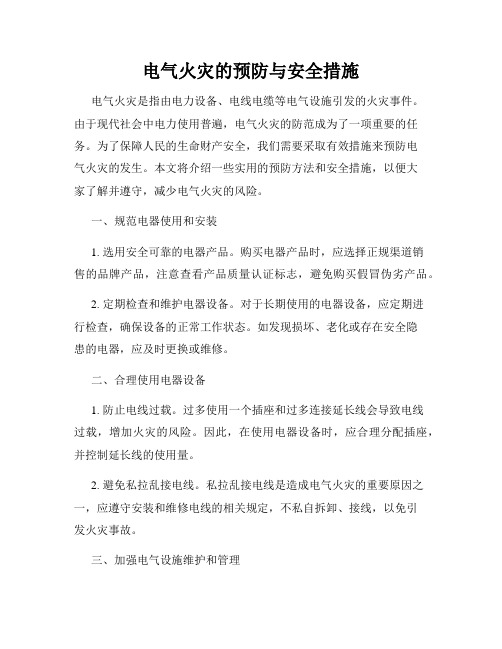 电气火灾的预防与安全措施

电气火灾是指由电力设备、电线电缆等电气设施引发的火灾事件。由于现代社会中电力使用普遍，电气火灾的防范成为了一项重要的任务。为了保障人民的生命财产安全，我们需要采取有效措施来预防电气火灾的发生。本文将介绍一些实用的预防方法和安全措施，以便大家了解并遵守，减少电气火灾的风险。

一、规范电器使用和安装

1. 选用安全可靠的电器产品。购买电器产品时，应选择正规渠道销售的品牌产品，注意查看产品质量认证标志，避免购买假冒伪劣产品。

2. 定期检查和维护电器设备。对于长期使用的电器设备，应定期进行检查，确保设备的正常工作状态。如发现损坏、老化或存在安全隐患的电器，应及时更换或维修。

二、合理使用电器设备

1. 防止电线过载。过多使用一个插座和过多连接延长线会导致电线过载，增加火灾的风险。因此，在使用电器设备时，应合理分配插座，并控制延长线的使用量。

2. 避免私拉乱接电线。私拉乱接电线是造成电气火灾的重要原因之一，应遵守安装和维修电线的相关规定，不私自拆卸、接线，以免引发火灾事故。

三、加强电气设施维护和管理